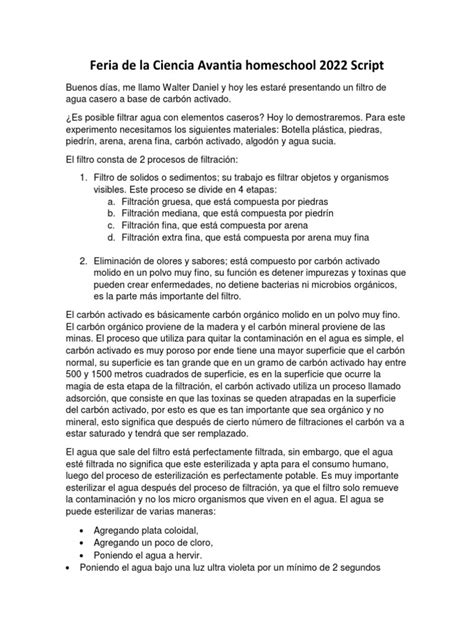 Feria de la Ciencia Avantia homeschool 2022 Script

Buenos días, me llamo Walter Daniel y hoy les estaré presentando un filtro de agua casero a base de carbón activado.

¿Es posible filtrar agua con elementos caseros? Hoy lo demostraremos. Para este experimento necesitamos los siguientes materiales: Botella plástica, piedras, piedrín, arena, arena fina, carbón activado, algodón y agua sucia.

El filtro consta de 2 procesos de filtración:

1. Filtro de solidos o sedimentos; su trabajo es filtrar objetos y organismos visibles. Este proceso se divide en 4 etapas:
 a. Filtración gruesa, que está compuesta por piedras
 b. Filtración mediana, que está compuesta por piedrín
 c. Filtración fina, que está compuesta por arena
 d. Filtración extra fina, que está compuesta por arena muy fina

2. Eliminación de olores y sabores; está compuesto por carbón activado molido en un polvo muy fino, su función es detener impurezas y toxinas que pueden crear enfermedades, no detiene bacterias ni microbios orgánicos, es la parte más importante del filtro.

El carbón activado es básicamente carbón orgánico molido en un polvo muy fino. El carbón orgánico proviene de la madera y el carbón mineral proviene de las minas. El proceso que utiliza para quitar la contaminación en el agua es simple, el carbón activado es muy poroso por ende tiene una mayor superficie que el carbón normal, su superficie es tan grande que en un gramo de carbón activado hay entre 500 y 1500 metros cuadrados de superficie, es en la superficie que ocurre la magia de esta etapa de la filtración, el carbón activado utiliza un proceso llamado adsorción, que consiste en que las toxinas se queden atrapadas en la superficie del carbón activado, por esto es que es tan importante que sea orgánico y no mineral, esto significa que después de cierto número de filtraciones el carbón va a estar saturado y tendrá que ser remplazado.

El agua que sale del filtro está perfectamente filtrada, sin embargo, que el agua esté filtrada no significa que este esterilizada y apta para el consumo humano, luego del proceso de esterilización es perfectamente potable. Es muy importante esterilizar el agua después del proceso de filtración, ya que el filtro solo remueve la contaminación y no los micro organismos que viven en el agua. El agua se puede esterilizar de varias maneras:

• Agregando plata coloidal,
• Agregando un poco de cloro,
• Poniendo el agua a hervir.
• Poniendo el agua bajo una luz ultra violeta por un mínimo de 2 segundos